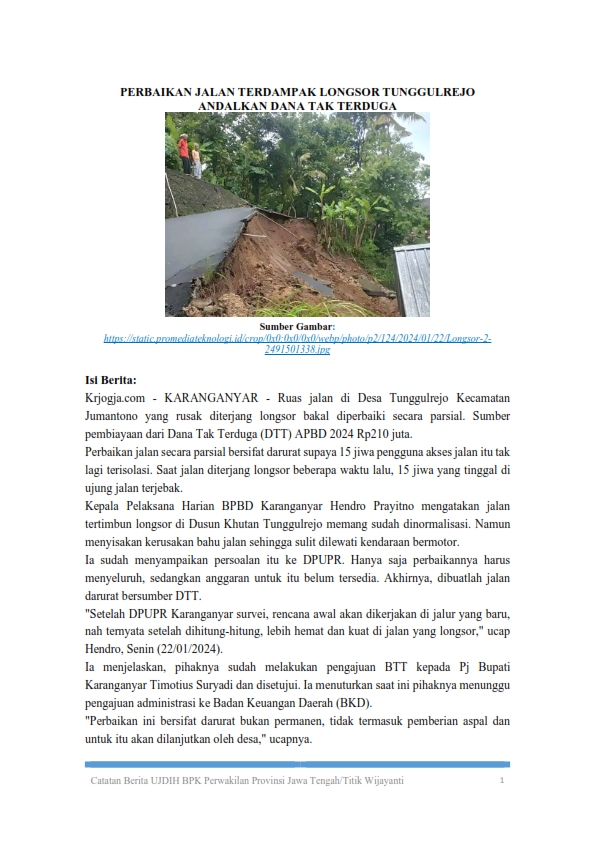 PERBAIKAN JALAN TERDAMPAK LONGSOR TUNGGULREJO ANDALKAN DANA TAK TERDUGA

Sumber Gambar:
https://static.promediateknologi.id/crop/0x0:0x0/0x0/webp/photo/p2/124/2024/01/22/Longsor-2-2491501338.jpg

Isi Berita:
Krjogja.com - KARANGANYAR - Ruas jalan di Desa Tunggulrejo Kecamatan Jumantono yang rusak diterjang longsor bakal diperbaiki secara parsial. Sumber pembiayaan dari Dana Tak Terduga (DTT) APBD 2024 Rp210 juta.

Perbaikan jalan secara parsial bersifat darurat supaya 15 jiwa pengguna akses jalan itu tak lagi terisolasi. Saat jalan diterjang longsor beberapa waktu lalu, 15 jiwa yang tinggal di ujung jalan terjebak.

Kepala Pelaksana Harian BPBD Karanganyar Hendro Prayitno mengatakan jalan tertimbun longsor di Dusun Khutan Tunggulrejo memang sudah dinormalisasi. Namun menyisakan kerusakan bahu jalan sehingga sulit dilewati kendaraan bermotor.

Ia sudah menyampaikan persoalan itu ke DPUPR. Hanya saja perbaikannya harus menyeluruh, sedangkan anggaran untuk itu belum tersedia. Akhirnya, dibuatlah jalan darurat bersumber DTT.

"Setelah DPUPR Karanganyar survei, rencana awal akan dikerjakan di jalur yang baru, nah ternyata setelah dihitung-hitung, lebih hemat dan kuat di jalan yang longsor," ucap Hendro, Senin (22/01/2024).

Ia menjelaskan, pihaknya sudah melakukan pengajuan BTT kepada Pj Bupati Karanganyar Timotius Suryadi dan disetujui. Ia menuturkan saat ini pihaknya menunggu pengajuan administrasi ke Badan Keuangan Daerah (BKD).

"Perbaikan ini bersifat darurat bukan permanen, tidak termasuk pemberian aspal dan untuk itu akan dilanjutkan oleh desa," ucapnya.

Catatan Berita UJDIH BPK Perwakilan Provinsi Jawa Tengah/Titik Wijayanti 1